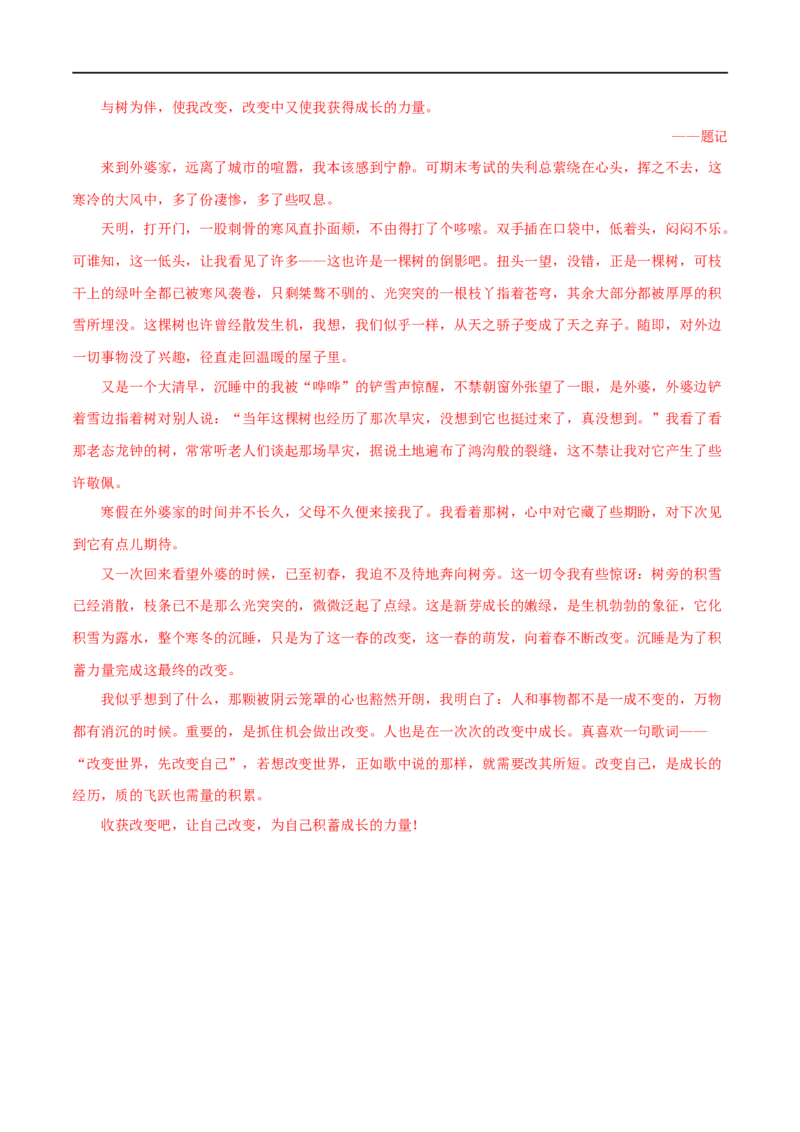 与树为伴，使我改变，改变中又使我获得成长的力量。

——题记

来到外婆家，远离了城市的喧嚣，我本该感到宁静。可期末考试的失利总萦绕在心头，挥之不去，这寒冷的大风中，多了份凄惨，多了些叹息。

天明，打开门，一股刺骨的寒风直扑面颊，不由得打了个哆嗦。双手插在口袋中，低着头，闷闷不乐。可谁知，这一低头，让我看见了许多——这也许是一棵树的倒影吧。扭头一望，没错，正是一棵树，可枝干上的绿叶全都已被寒风袭卷，只剩桀骜不驯的、光突突的一根枝丫指着苍穹，其余大部分都被厚厚的积雪所埋没。这棵树也许曾经散发生机，我想，我们似乎一样，从天之骄子变成了天之弃子。随即，对外边一切事物没了兴趣，径直走回温暖的屋子里。

又是一个大清早，沉睡中的我被“哗哗”的铲雪声惊醒，不禁朝窗外张望了一眼，是外婆，外婆边铲着雪边指着树对别人说：“当年这棵树也经历了那次旱灾，没想到它也挺过来了，真没想到。”我看了看那老态龙钟的树，常常听老人们谈起那场旱灾，据说土地遍布了鸿沟般的裂缝，这不禁让我对它产生了些许敬佩。

寒假在外婆家的时间并不长久，父母不久便来接我了。我看着那树，心中对它藏了些期盼，对下次见到它有点儿期待。

又一次回来看望外婆的时候，已至初春，我迫不及待地奔向树旁。这一切令我有些惊讶：树旁的积雪已经消散，枝条已不是那么光突突的，微微泛起了点绿。这是新芽成长的嫩绿，是生机勃勃的象征，它化积雪为露水，整个寒冬的沉睡，只是为了这一春的改变，这一春的萌发，向着春不断改变。沉睡是为了积蓄力量完成这最终的改变。

我似乎想到了什么，那颗被阴云笼罩的心也豁然开朗，我明白了：人和事物都不是一成不变的，万物都有消沉的时候。重要的，是抓住机会做出改变。人也是在一次次的改变中成长。真喜欢一句歌词——“改变世界，先改变自己”，若想改变世界，正如歌中说的那样，就需要改其所短。改变自己，是成长的经历，质的飞跃也需量的积累。

收获改变吧，让自己改变，为自己积蓄成长的力量！